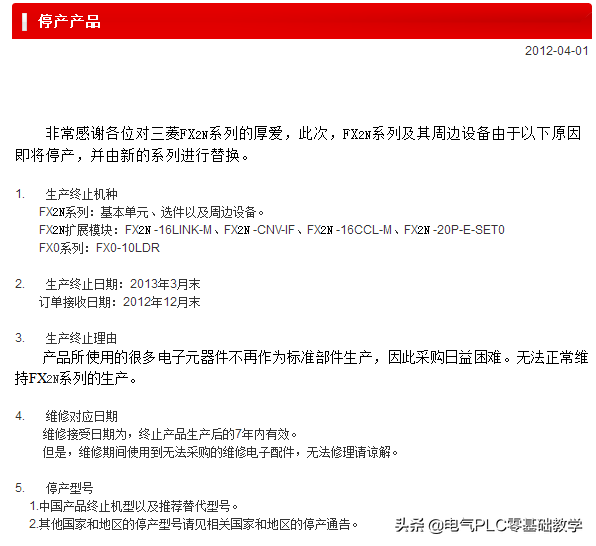 停产产品

2012-04-01

非常感谢各位对三菱FX2N系列的厚爱，此次，FX2N系列及其周边设备由于以下原因即将停产，并由新的系列进行替换。

1. 生产终止机种
FX2N系列：基本单元、选件以及周边设备。
FX2N扩展模块：FX2N -16LINK-M、FX2N -CNV-IF、FX2N -16CCL-M、FX2N -20P-E-SET0
FX0系列：FX0-10LDR

2. 生产终止日期：2013年3月末
订单接收日期：2012年12月末

3. 生产终止理由
产品所使用的很多电子元器件不再作为标准部件生产，因此采购日益困难。无法正常维持FX2N系列的生产。

4. 维修对应日期
维修接受日期为，终止产品生产后的7年内有效。
但是，维修期间使用到无法采购的维修电子配件，无法修理请谅解。

5. 停产型号
1.中国产品终止机型以及推荐替代型号。
2.其他国家和地区的停产型号请见相关国家和地区的停产通告。

头条 @电气PLC零基础教学